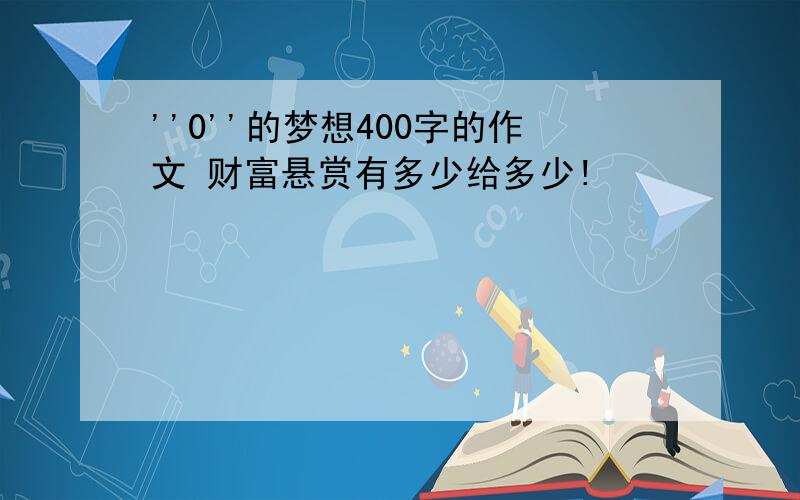 ''0''的梦想400字的作文 财富悬赏有多少给多少!